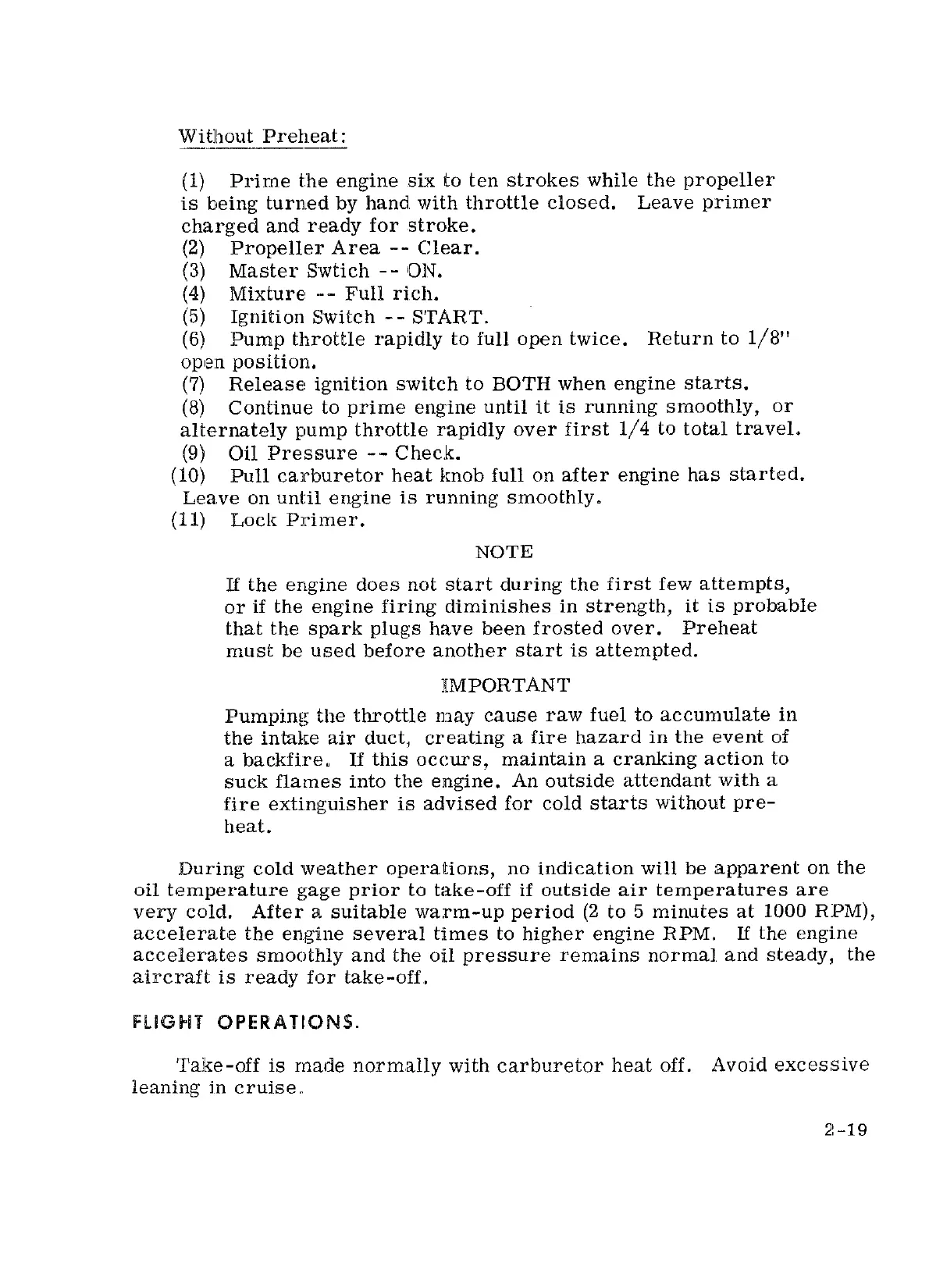 Without Preheat:

(1) Prime the engine six to ten strokes while the propeller is being turned by hand with throttle closed. Leave primer charged and ready for stroke.
(2) Propeller Area -- Clear.
(3) Master Swtich -- ON.
(4) Mixture -- Full rich.
(5) Ignition Switch -- START.
(6) Pump throttle rapidly to full open twice. Return to 1/8" open position.
(7) Release ignition switch to BOTH when engine starts.
(8) Continue to prime engine until it is running smoothly, or alternately pump throttle rapidly over first 1/4 to total travel.
(9) Oil Pressure -- Check.
(10) Pull carburetor heat knob full on after engine has started. Leave on until engine is running smoothly.
(11) Lock Primer.

NOTE

If the engine does not start during the first few attempts, or if the engine firing diminishes in strength, it is probable that the spark plugs have been frosted over. Preheat must be used before another start is attempted.

IMPORTANT

Pumping the throttle may cause raw fuel to accumulate in the intake air duct, creating a fire hazard in the event of a backfire. If this occurs, maintain a cranking action to suck flames into the engine. An outside attendant with a fire extinguisher is advised for cold starts without preheat.

During cold weather operations, no indication will be apparent on the oil temperature gage prior to take-off if outside air temperatures are very cold. After a suitable warm-up period (2 to 5 minutes at 1000 RPM), accelerate the engine several times to higher engine RPM. If the engine accelerates smoothly and the oil pressure remains normal and steady, the aircraft is ready for take-off.

FLIGHT OPERATIONS.

Take-off is made normally with carburetor heat off. Avoid excessive leaning in cruise.

2-19